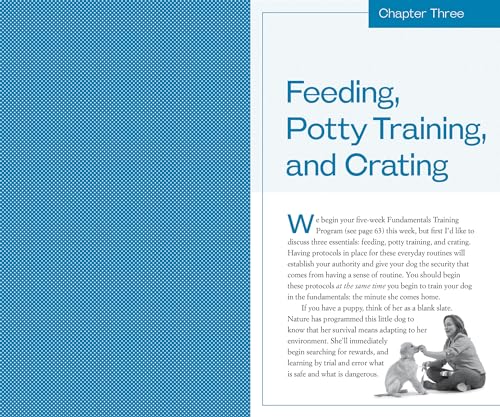 Chapter Three

Feeding, Potty Training, and Crating

We begin your five-week Fundamentals Training Program (see page 63) this week, but first I'd like to discuss three essentials: feeding, potty training, and crating. Having protocols in place for these everyday routines will establish your authority and give your dog the security that comes from having a sense of routine. You should begin these protocols at the same time you begin to train your dog in the fundamentals: the minute she comes home.

If you have a puppy, think of her as a blank slate. Nature has programmed this little dog to know that her survival means adapting to her environment. She'll immediately begin searching for rewards, and learning by trial and error what is safe and what is dangerous.